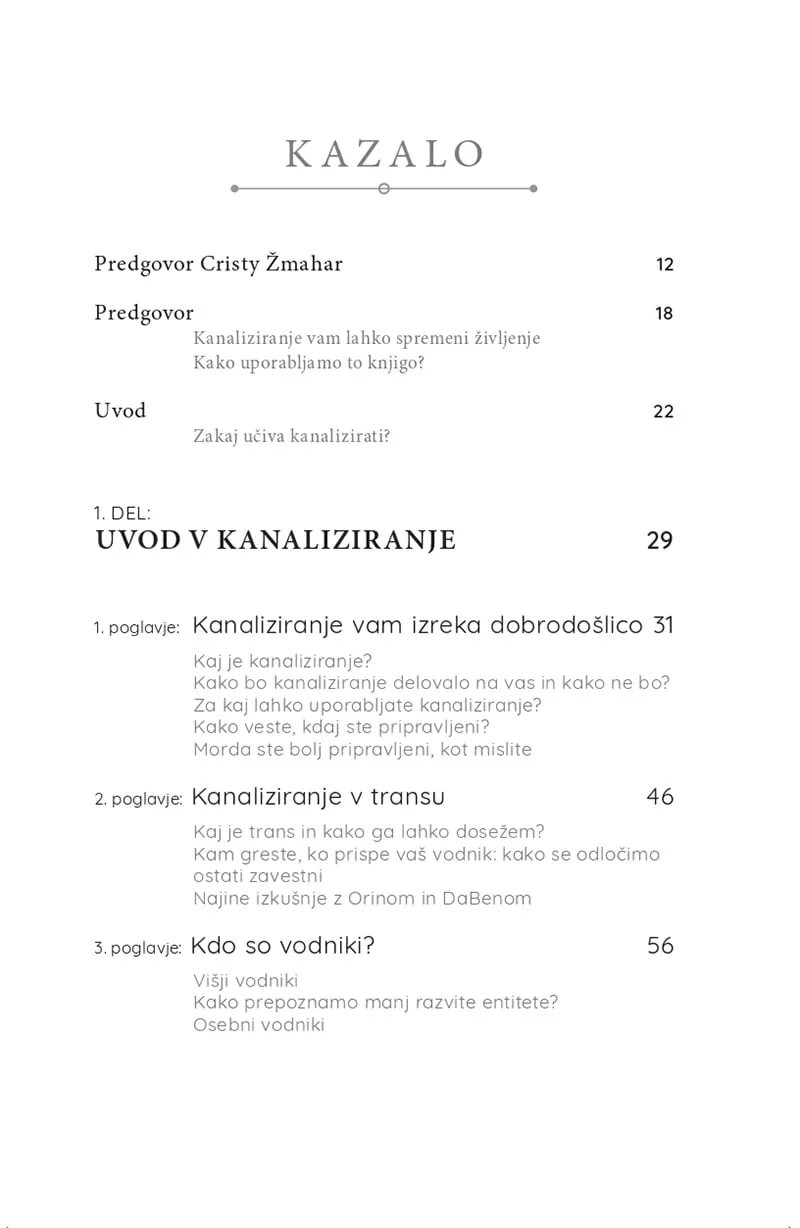 KAZALO

Predgovor Cristy Žmahar 12

Predgovor 18

Kanaliziranje vam lahko spremeni življenje
Kako uporabljamo to knjigo?

Uvod 22

Zakaj učiva kanalizirati?

1. DEL:
UVOD V KANALIZIRANJE 29

1. poglavje: Kanaliziranje vam izreka dobrodošlico 31

Kaj je kanaliziranje?
Kako bo kanaliziranje delovalo na vas in kako ne bo?
Za kaj lahko uporabljate kanaliziranje?
Kako veste, kdaj ste pripravljeni?
Morda ste bolj pripravljeni, kot mislite

2. poglavje: Kanaliziranje v transu 46

Kaj je trans in kako ga lahko dosežem?
Kam greste, ko prispe vaš vodnik: kako se odločimo ostati zavestni
Najine izkušnje z Orinom in DaBenom

3. poglavje: Kdo so vodniki? 56

Višji vodniki
Kako prepoznamo manj razvite entitete?
Osebni vodniki